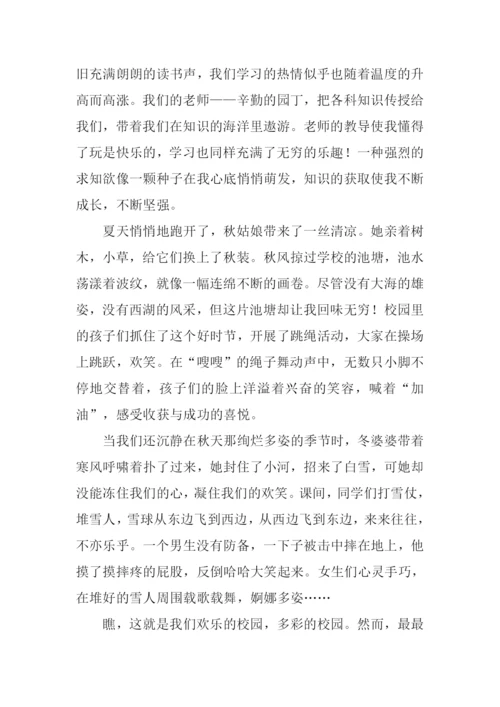 旧充满朗朗的读书声，我们学习的热情似乎也随着温度的升高而高涨。我们的老师——辛勤的园丁，把各科知识传授给我们，带着我们在知识的海洋里遨游。老师的教导使我懂得了玩是快乐的，学习也同样充满了无穷的乐趣！一种强烈的求知欲像一颗种子在我心底悄悄萌发，知识的获取使我不断成长，不断坚强。

夏天悄悄地跑开了，秋姑娘带来了一丝清凉。她亲着树木，小草，给它们换上了秋装。秋风掠过学校的池塘，池水荡漾着波纹，就像一幅连绵不断的画卷。尽管没有大海的雄姿，没有西湖的风采，但这片池塘却让我回味无穷！校园里的孩子们抓住了这个好时节，开展了跳绳活动，大家在操场上跳跃，欢笑。在“嗖嗖”的绳子舞动声中，无数只小脚不停地交替着，孩子们的脸上洋溢着兴奋的笑容，喊着“加油”，感受收获与成功的喜悦。

当我们还沉静在秋天那绚烂多姿的季节时，冬婆婆带着寒风呼啸着扑了过来，她封住了小河，招来了白雪，可她却没能冻住我们的心，凝住我们的欢笑。课间，同学们打雪仗，堆雪人，雪球从东边飞到西边，从西边飞到东边，来来往往，不亦乐乎。一个男生没有防备，一下子被击中摔在地上，他摸了摸摔疼的屁股，反倒哈哈大笑起来。女生们心灵手巧，在堆好的雪人周围载歌载舞，婀娜多姿……

瞧，这就是我们欢乐的校园，多彩的校园。然而，最最